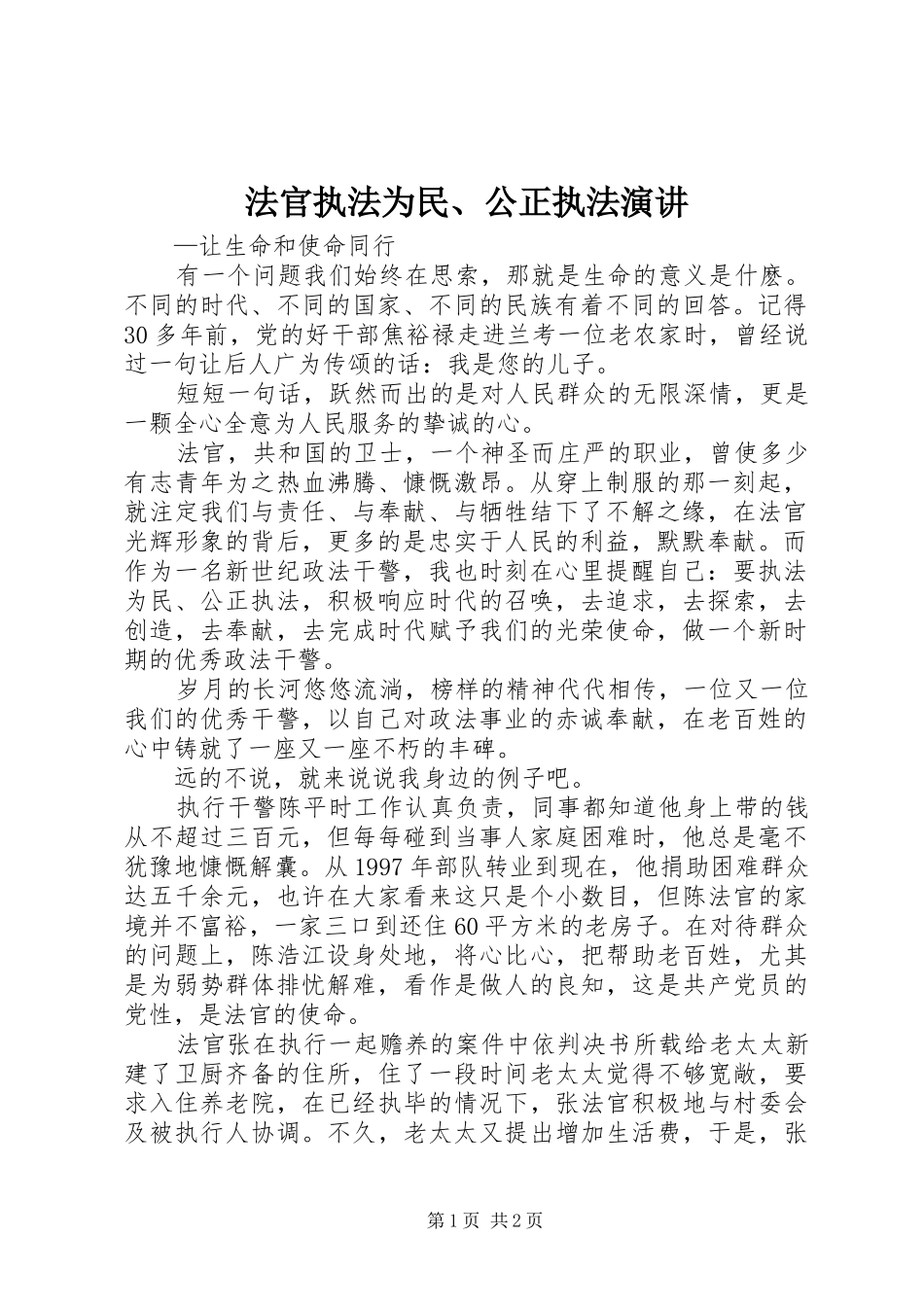 法官执法为民、公正执法演讲

—让生命和使命同行

有一个问题我们始终在思索，那就是生命的意义是什麽。不同的时代、不同的国家、不同的民族有着不同的回答。记得30多年前，党的好干部焦裕禄走进兰考一位老农家时，曾经说过一句让后人广为传颂的话：我是您的儿子。

短短一句话，跃然而出的是对人民群众的无限深情，更是一颗全心全意为人民服务的挚诚的心。

法官，共和国的卫士，一个神圣而庄严的职业，曾使多少有志青年为之热血沸腾、慷慨激昂。从穿上制服的那一刻起，就注定我们与责任、与奉献、与牺牲结下了不解之缘，在法官光辉形象的背后，更多的是忠实于人民的利益，默默奉献。而作为一名新世纪政法干警，我也时刻在心里提醒自己：要执法为民、公正执法，积极响应时代的召唤，去追求，去探索，去创造，去奉献，去完成时代赋予我们的光荣使命，做一个新时期的优秀政法干警。

岁月的长河悠悠流淌，榜样的精神代代相传，一位又一位我们的优秀干警，以自己对政法事业的赤诚奉献，在老百姓的心中铸就了一座又一座不朽的丰碑。

远的不说，就来说说我身边的例子吧。

执行干警陈平时工作认真负责，同事都知道他身上带的钱从不超过三百元，但每每碰到当事人家庭困难时，他总是毫不犹豫地慷慨解囊。从1997年部队转业到现在，他捐助困难群众达五千余元，也许在大家看来这只是个小数目，但陈法官的家境并不富裕，一家三口到还住60平方米的老房子。在对待群众的问题上，陈浩江设身处地，将心比心，把帮助老百姓，尤其是为弱势群体排忧解难，看作是做人的良知，这是共产党员的党性，是法官的使命。

法官张在执行一起赡养的案件中依判决书所载给老太太新建了卫厨齐备的住所，住了一段时间老太太觉得不够宽敞，要求入住养老院，在已经执毕的情况下，张法官积极地与村委会及被执行人协调。不久，老太太又提出增加生活费，于是，张

第1页 共2页